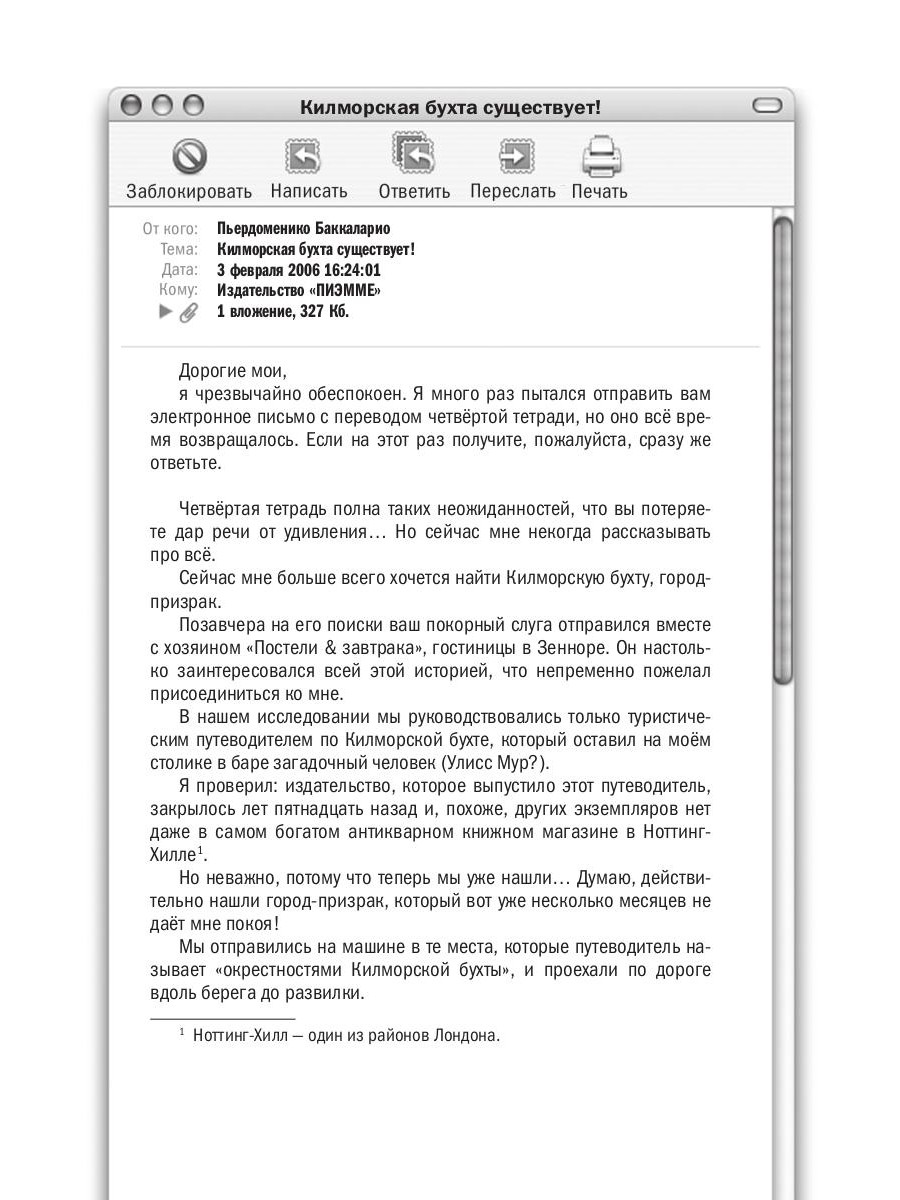 Килморская бухта существует!

Заблокировать Написать Ответить Переслать Печать

От кого: Пьердоменико Баккаларио
Тема: Килморская бухта существует!
Дата: 3 февраля 2006 16:24:01
Кому: Издательство «ПИЭММЕ»
1 вложение, 327 Кб.

Дорогие мои,
я чрезвычайно обеспокоен. Я много раз пытался отправить вам электронное письмо с переводом четвёртой тетради, но оно всё время возвращалось. Если на этот раз получите, пожалуйста, сразу же ответьте.

Четвёртая тетрадь полна таких неожиданностей, что вы потеряете дар речи от удивления... Но сейчас мне некогда рассказывать про всё.

Сейчас мне больше всего хочется найти Килморскую бухту, город-призрак.

Позавчера на его поиски ваш покорный слуга отправился вместе с хозяином «Постели & завтрака», гостиницы в Зенноре. Он настолько заинтересовался всей этой историей, что непременно пожелал присоединиться ко мне.

В нашем исследовании мы руководствовались только туристическим путеводителем по Килморской бухте, который оставил на моём столике в баре загадочный человек (Улисс Мур?).

Я проверил: издательство, которое выпустило этот путеводитель, закрылось лет пятнадцать назад и, похоже, других экземпляров нет даже в самом богатом антикварном книжном магазине в Ноттинг-Хилле$^1$.

Но неважно, потому что теперь мы уже нашли... Думаю, действительно нашли город-призрак, который вот уже несколько месяцев не даёт мне покоя!

Мы отправились на машине в те места, которые путеводитель называет «окрестностями Килморской бухты», и проехали по дороге вдоль берега до развилки.

$^1$ Ноттинг-Хилл — один из районов Лондона.